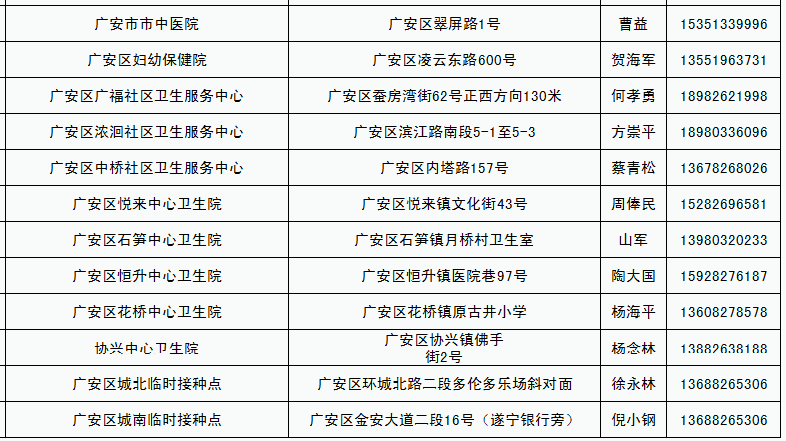 | 广安市市中医院 | 广安区翠屏路1号 | 曹益 | 15351339996 |
|---|---|---|---|
| 广安区妇幼保健院 | 广安区凌云东路600号 | 贺海军 | 13551963731 |
| 广安区广福社区卫生服务中心 | 广安区蚕房湾街62号正西方向130米 | 何孝勇 | 18982621998 |
| 广安区浓洄社区卫生服务中心 | 广安区滨江路南段5-1至5-3 | 方崇平 | 18980336096 |
| 广安区中桥社区卫生服务中心 | 广安区内塔路157号 | 蔡青松 | 13678268026 |
| 广安区悦来中心卫生院 | 广安区悦来镇文化街43号 | 周俸民 | 15282696581 |
| 广安区石笋中心卫生院 | 广安区石笋镇月桥村卫生室 | 山军 | 13980320233 |
| 广安区恒升中心卫生院 | 广安区恒升镇医院巷97号 | 陶大国 | 15928276187 |
| 广安区花桥中心卫生院 | 广安区花桥镇原古井小学 | 杨海平 | 13608278578 |
| 协兴中心卫生院 | 广安区协兴镇佛手街2号 | 杨念林 | 13882638188 |
| 广安区城北临时接种点 | 广安区环城北路二段多伦多乐场斜对面 | 徐永林 | 13688265306 |
| 广安区城南临时接种点 | 广安区金安大道二段16号（遂宁银行旁） | 倪小钢 | 13688265306 |